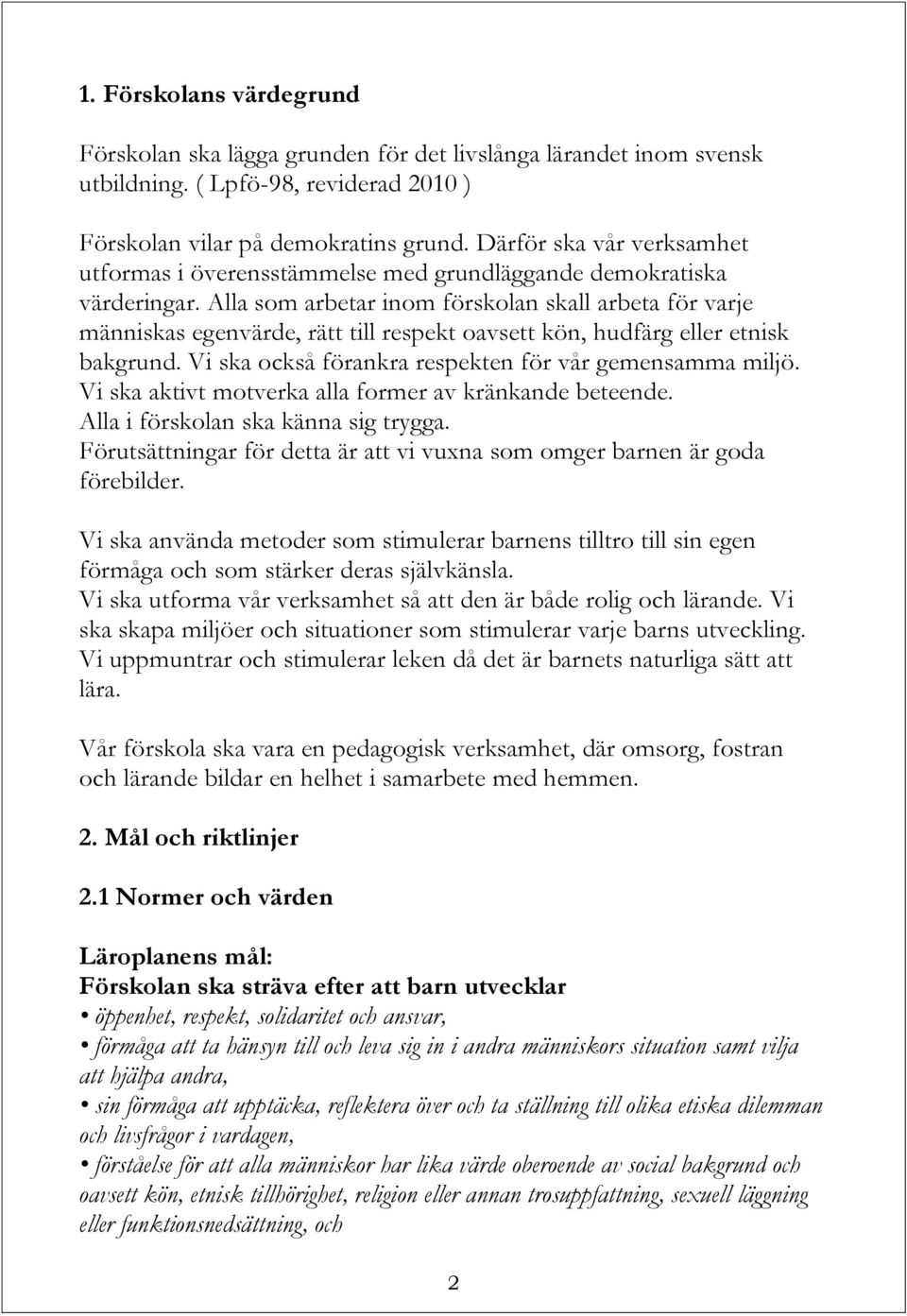 1. Förskolans värdegrund

Förskolan ska lägga grunden för det livslånga lärandet inom svensk utbildning. ( Lpfö-98, reviderad 2010 )

Förskolan vilar på demokratins grund. Därför ska vår verksamhet utformas i överensstämmelse med grundläggande demokratiska värderingar. Alla som arbetar inom förskolan skall arbeta för varje människas egenvärde, rätt till respekt oavsett kön, hudfärg eller etnisk bakgrund. Vi ska också förankra respekten för vår gemensamma miljö. Vi ska aktivt motverka alla former av kränkande beteende. Alla i förskolan ska känna sig trygga. Förutsättningar för detta är att vi vuxna som omger barnen är goda förebilder.

Vi ska använda metoder som stimulerar barnens tilltro till sin egen förmåga och som stärker deras självkänsla. Vi ska utforma vår verksamhet så att den är både rolig och lärande. Vi ska skapa miljöer och situationer som stimulerar varje barns utveckling. Vi uppmuntrar och stimulerar leken då det är barnets naturliga sätt att lära.

Vår förskola ska vara en pedagogisk verksamhet, där omsorg, fostran och lärande bildar en helhet i samarbete med hemmen.

2. Mål och riktlinjer

2.1 Normer och värden

Läroplanens mål:
Förskolan ska sträva efter att barn utvecklar
• öppenhet, respekt, solidaritet och ansvar,
• förmåga att ta hänsyn till och leva sig in i andra människors situation samt vilja att hjälpa andra,
• sin förmåga att upptäcka, reflektera över och ta ställning till olika etiska dilemman och livsfrågor i vardagen,
• förståelse för att alla människor har lika värde oberoende av social bakgrund och oavsett kön, etnisk tillhörighet, religion eller annan trosuppfattning, sexuell läggning eller funktionsnedsättning, och

2